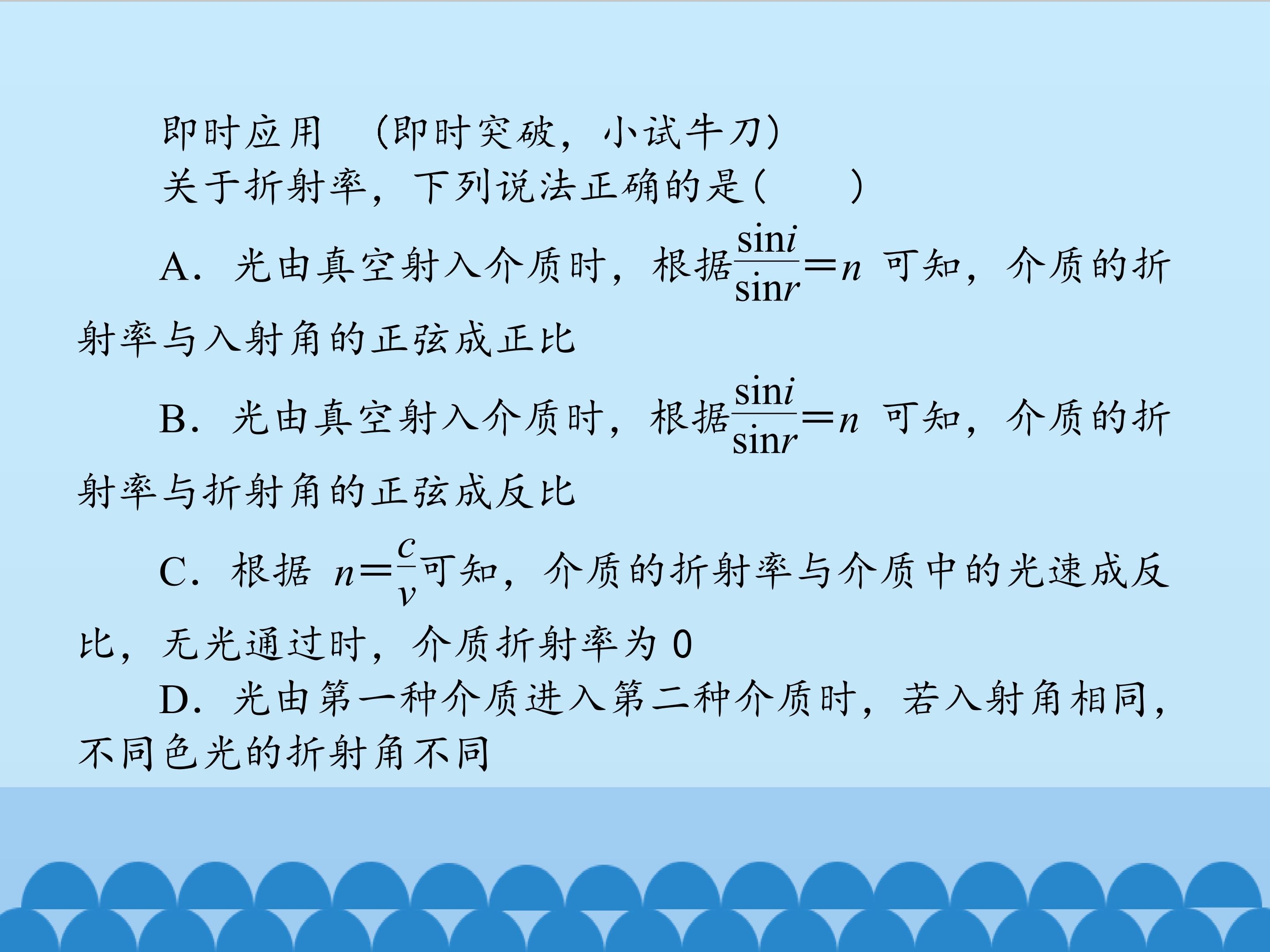 即时应用 (即时突破，小试牛刀)

关于折射率，下列说法正确的是(    )

A．光由真空射入介质时，根据$\frac{\sin i}{\sin r}=n$可知，介质的折射率与入射角的正弦成正比

B．光由真空射入介质时，根据$\frac{\sin i}{\sin r}=n$可知，介质的折射率与折射角的正弦成反比

C．根据$n=\frac{c}{v}$可知，介质的折射率与介质中的光速成反比，无光通过时，介质折射率为0

D．光由第一种介质进入第二种介质时，若入射角相同，不同色光的折射角不同